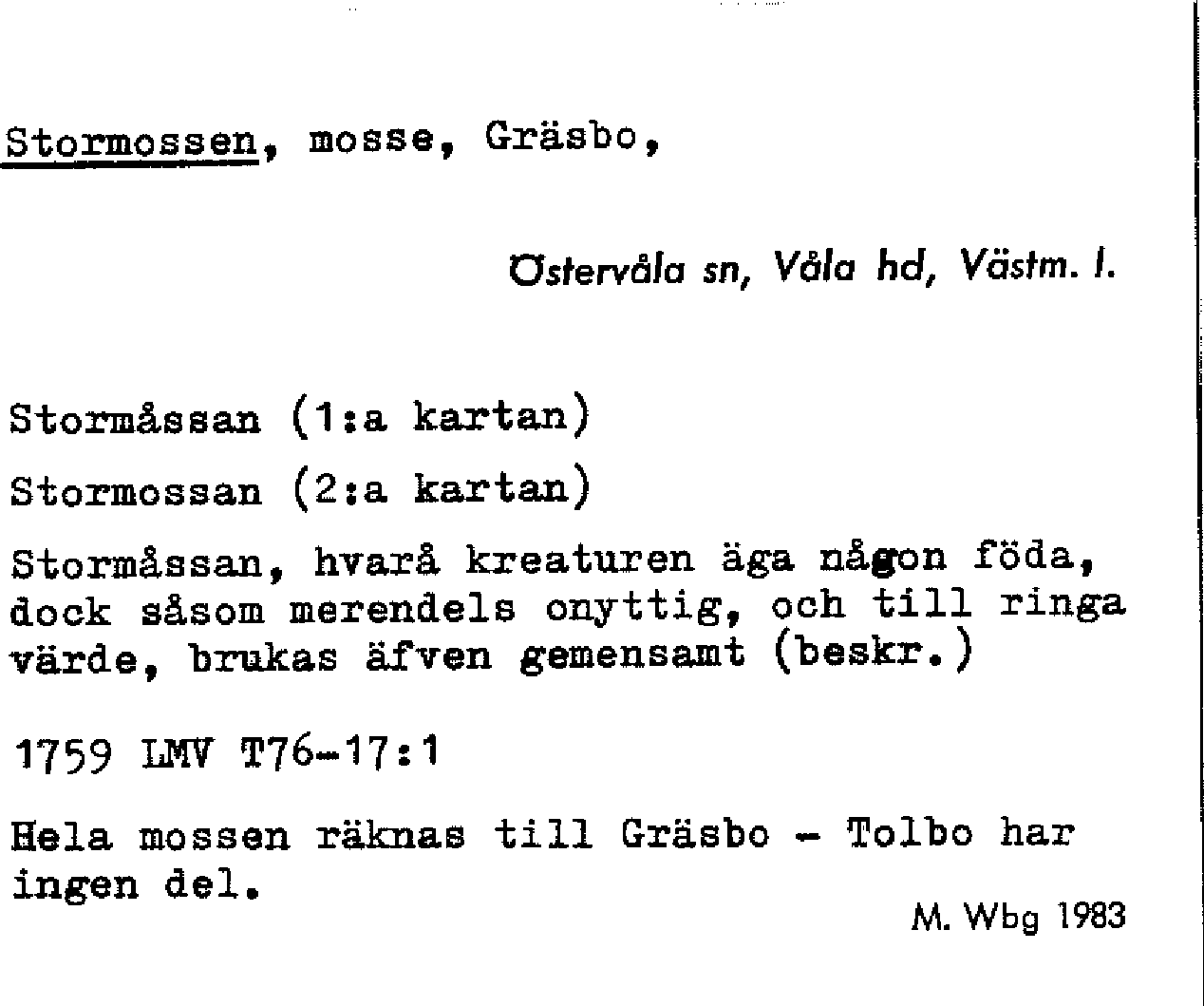 Stormossen, mosse, Gräsbo,

Östervåla sn, Våla hd, Västm. l.

Stormåssan (1:a kartan)

Stormossan (2:a kartan)

Stormåssan, hvarå kreaturen äga någon föda, dock såsom merendels onyttig, och till ringa värde, brukas äfven gemensamt (beskr.)

1759 LMV T76-17:1

Hela mossen räknas till Gräsbo - Tolbo har ingen del.

M. Wbg 1983